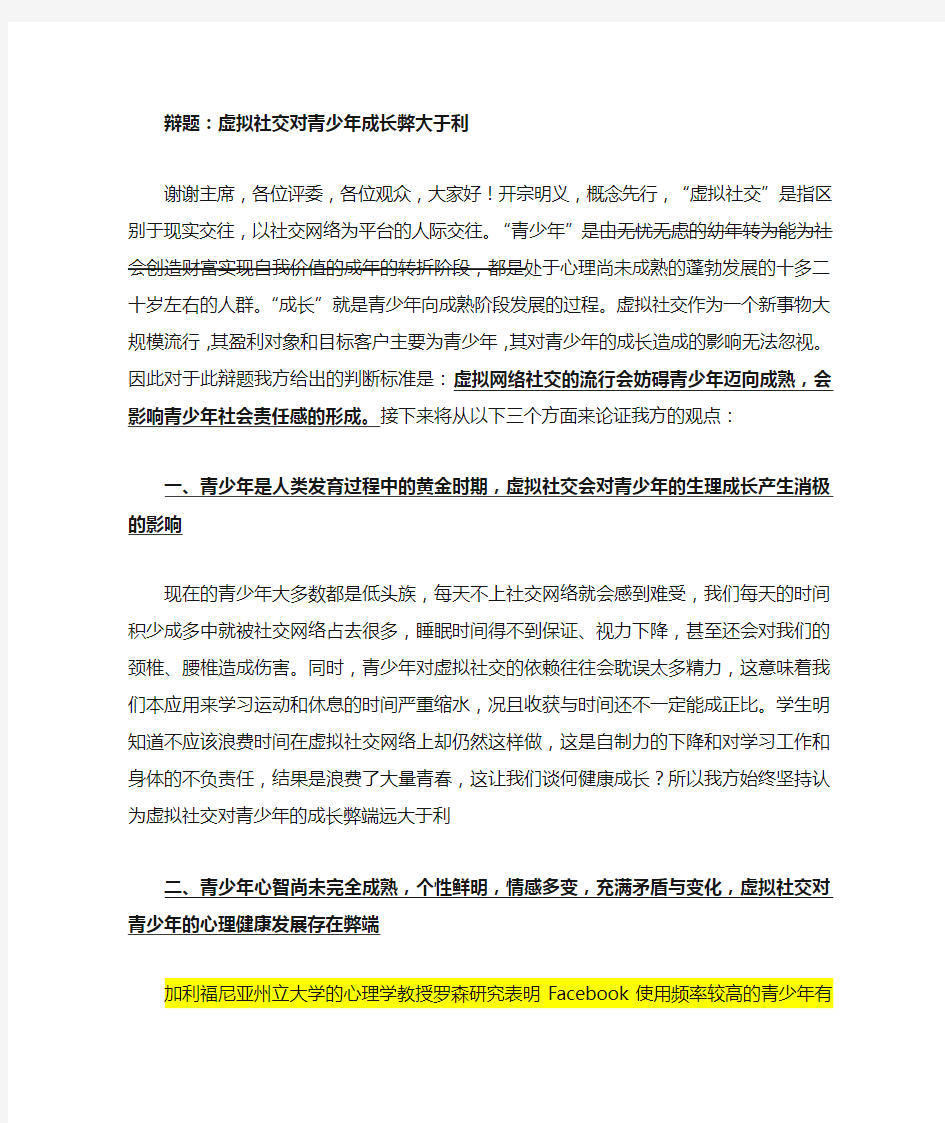 辩题：虚拟社交对青少年成长弊大于利

谢谢主席，各位评委，各位观众，大家好！开宗明义，概念先行，“虚拟社交”是指区别于现实交往，以社交网络为平台的人际交往。“青少年”是由无忧无虑的幼年转为能为社会创造财富实现自我价值的成年的转折阶段，都是处于心理尚未成熟的蓬勃发展的十多二十岁左右的人群。“成长”就是青少年向成熟阶段发展的过程。虚拟社交作为一个新事物大规模流行，其盈利对象和目标客户主要为青少年，其对青少年的成长造成的影响无法忽视。因此对于此辩题我方给出的判断标准是：虚拟网络社交的流行会妨碍青少年迈向成熟，会影响青少年社会责任感的形成。接下来将从以下三个方面来论证我方的观点：

一、青少年是人类发育过程中的黄金时期，虚拟社交会对青少年的生理成长产生消极的影响

现在的青少年大多数都是低头族，每天不上社交网络就会感到难受，我们每天的时间积少成多中就被社交网络占去很多，睡眠时间得不到保证、视力下降，甚至还会对我们的颈椎、腰椎造成伤害。同时，青少年对虚拟社交的依赖往往会耽误太多精力，这意味着我们本应用来学习运动和休息的时间严重缩水，况且收获与时间还不一定能成正比。学生明知道不应该浪费时间在虚拟社交网络上却仍然这样做，这是自制力的下降和对学习工作和身体的不负责任，结果是浪费了大量青春，这让我们谈何健康成长？所以我方始终坚持认为虚拟社交对青少年的成长弊端远大于利

二、青少年心智尚未完全成熟，个性鲜明，情感多变，充满矛盾与变化，虚拟社交对青少年的心理健康发展存在弊端

加利福尼亚州立大学的心理学教授罗森研究表明 Facebook 使用频率较高的青少年有